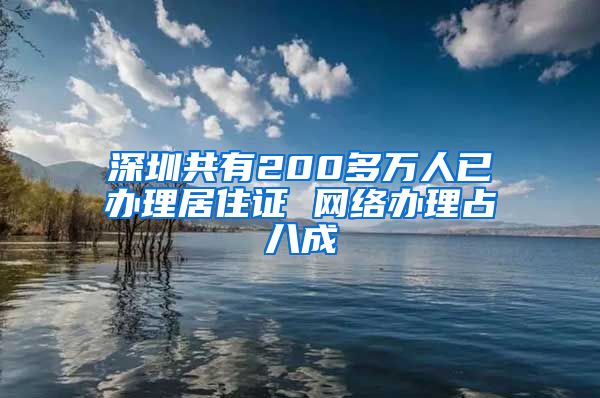 深圳共有200多万人已办理居住证 网络办理占八成